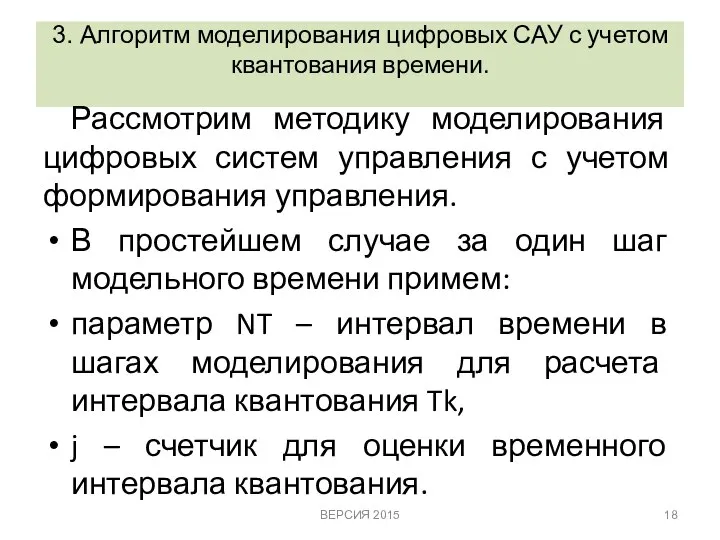 3. Алгоритм моделирования цифровых САУ с учетом квантования времени.

Рассмотрим методику моделирования цифровых систем управления с учетом формирования управления.

• В простейшем случае за один шаг модельного времени примем:

• параметр NT – интервал времени в шагах моделирования для расчета интервала квантования Tk,

• j – счетчик для оценки временного интервала квантования.

ВЕРСИЯ 2015

18